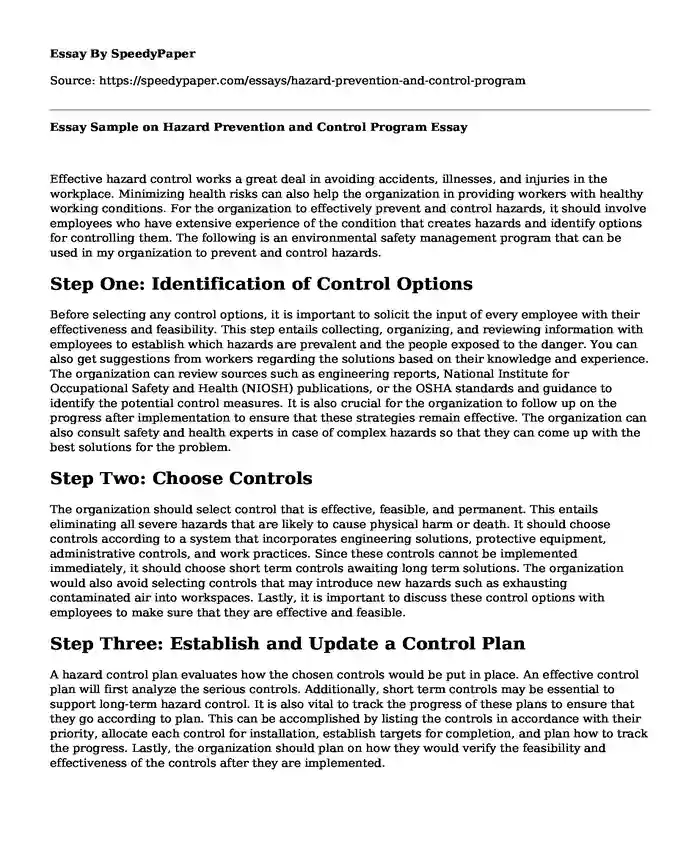 Essay By SpeedyPaper

Source: https://speedypaper.com/essays/hazard-prevention-and-control-program

Essay Sample on Hazard Prevention and Control Program Essay

Effective hazard control works a great deal in avoiding accidents, illnesses, and injuries in the workplace. Minimizing health risks can also help the organization in providing workers with healthy working conditions. For the organization to effectively prevent and control hazards, it should involve employees who have extensive experience of the condition that creates hazards and identify options for controlling them. The following is an environmental safety management program that can be used in my organization to prevent and control hazards.

Step One: Identification of Control Options

Before selecting any control options, it is important to solicit the input of every employee with their effectiveness and feasibility. This step entails collecting, organizing, and reviewing information with employees to establish which hazards are prevalent and the people exposed to the danger. You can also get suggestions from workers regarding the solutions based on their knowledge and experience. The organization can review sources such as engineering reports, National Institute for Occupational Safety and Health (NIOSH) publications, or the OSHA standards and guidance to identify the potential control measures. It is also crucial for the organization to follow up on the progress after implementation to ensure that these strategies remain effective. The organization can also consult safety and health experts in case of complex hazards so that they can come up with the best solutions for the problem.

Step Two: Choose Controls

The organization should select control that is effective, feasible, and permanent. This entails eliminating all severe hazards that are likely to cause physical harm or death. It should choose controls according to a system that incorporates engineering solutions, protective equipment, administrative controls, and work practices. Since these controls cannot be implemented immediately, it should choose short term controls awaiting long term solutions. The organization would also avoid selecting controls that may introduce new hazards such as exhausting contaminated air into workspaces. Lastly, it is important to discuss these control options with employees to make sure that they are effective and feasible.

Step Three: Establish and Update a Control Plan

A hazard control plan evaluates how the chosen controls would be put in place. An effective control plan will first analyze the serious controls. Additionally, short term controls may be essential to support long-term hazard control. It is also vital to track the progress of these plans to ensure that they go according to plan. This can be accomplished by listing the controls in accordance with their priority, allocate each control for installation, establish targets for completion, and plan how to track the progress. Lastly, the organization should plan on how they would verify the feasibility and effectiveness of the controls after they are implemented.